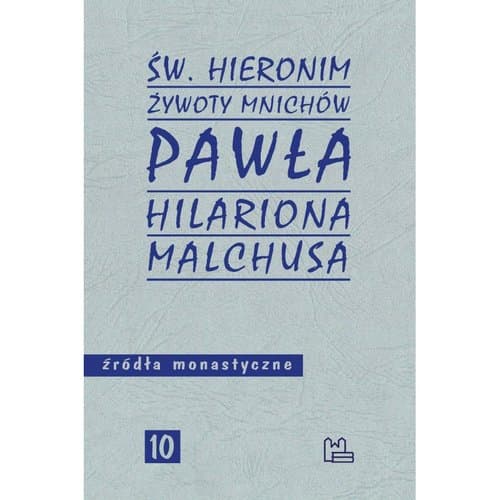 ŚW. HIERONIM
ŻYWOTY MNICHÓW
PAWŁA
HILARIONA
MALCHUSA

źródła monastyczne

10